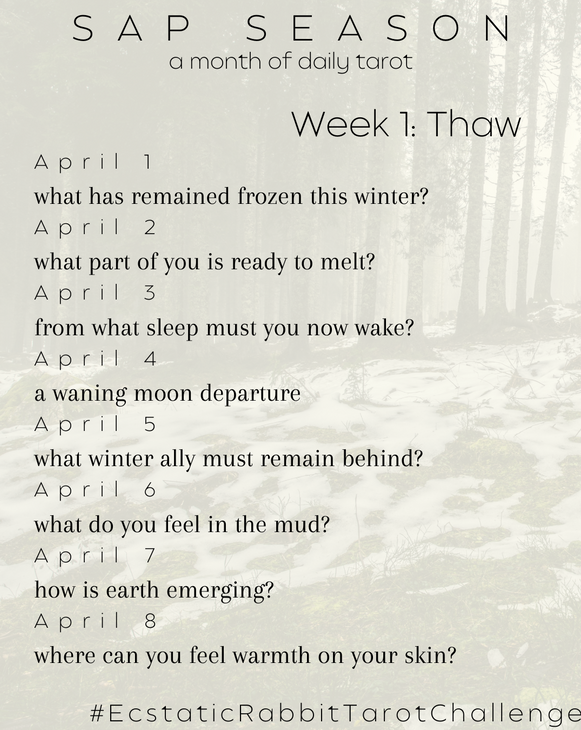 SAP SEASON
a month of daily tarot

Week 1: Thaw

April 1
what has remained frozen this winter?

April 2
what part of you is ready to melt?

April 3
from what sleep must you now wake?

April 4
a waning moon departure

April 5
what winter ally must remain behind?

April 6
what do you feel in the mud?

April 7
how is earth emerging?

April 8
where can you feel warmth on your skin?

#EcstaticRabbitTarotChallenge